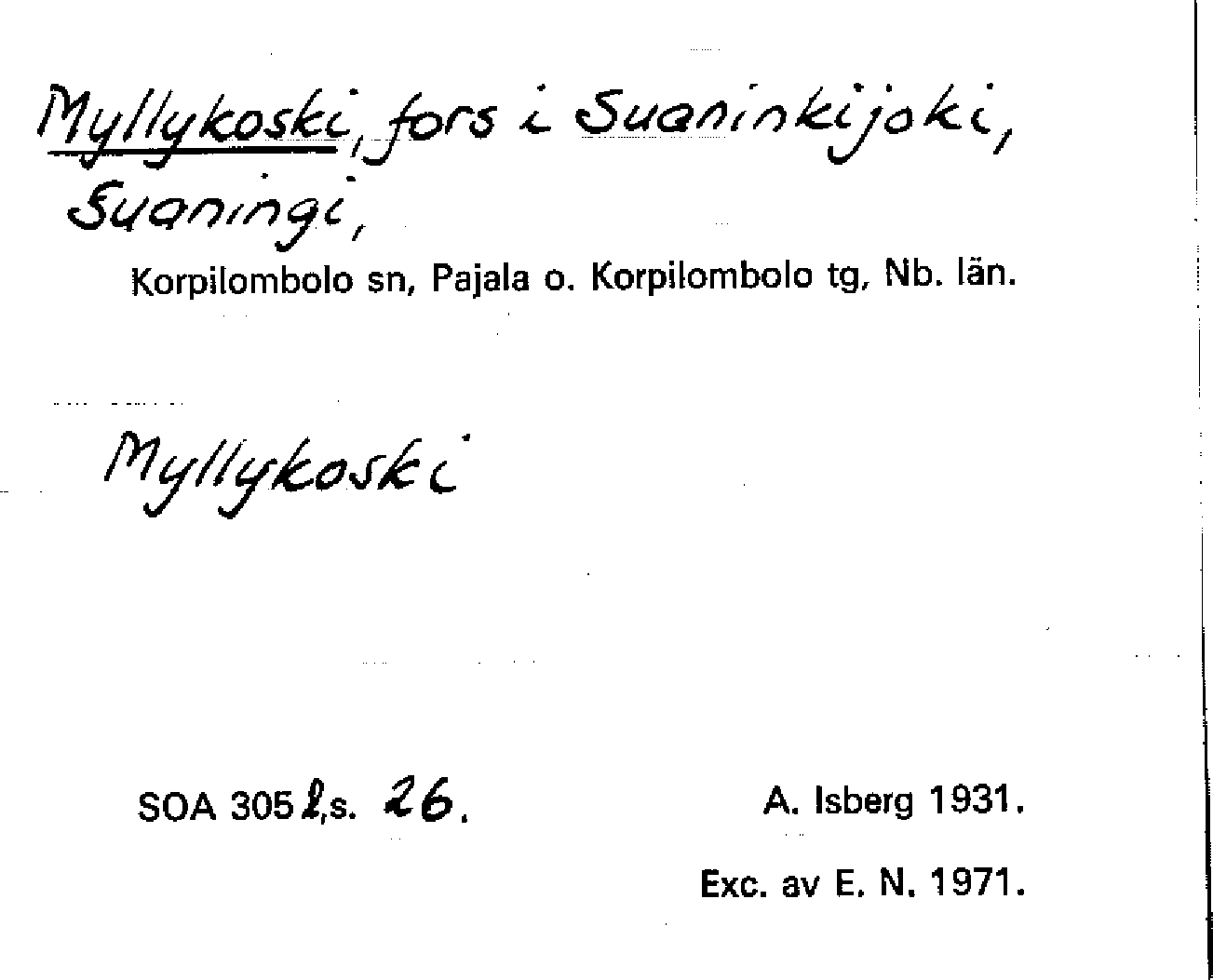 Myllykoski, fors i Suaninkijoki, Suaningi,

Korpilombolo sn, Pajala o. Korpilombolo tg, Nb. län.

Myllykoski

SOA 305 l,s. 26.

A. Isberg 1931.

Exc. av E. N. 1971.